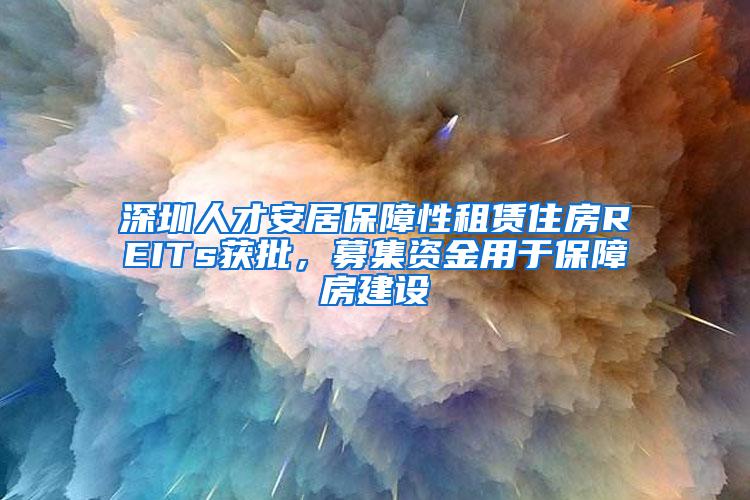 深圳人才安居保障性租赁住房REITs获批，募集资金用于保障房建设